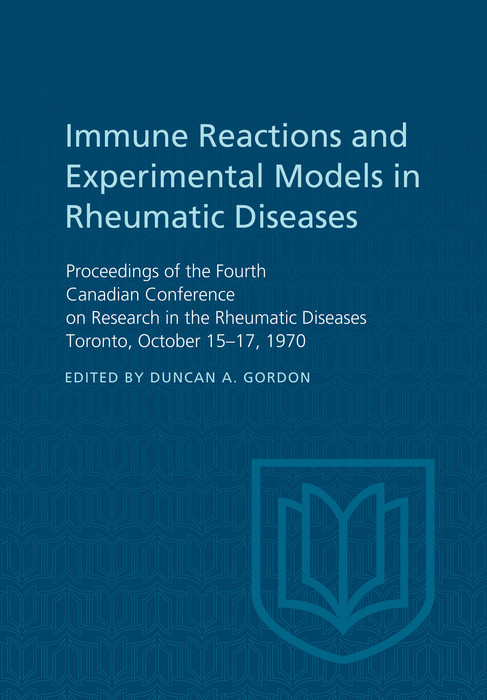 Immune Reactions and Experimental Models in Rheumatic Diseases

Proceedings of the Fourth Canadian Conference on Research in the Rheumatic Diseases Toronto, October 15–17, 1970

EDITED BY DUNCAN A. GORDON